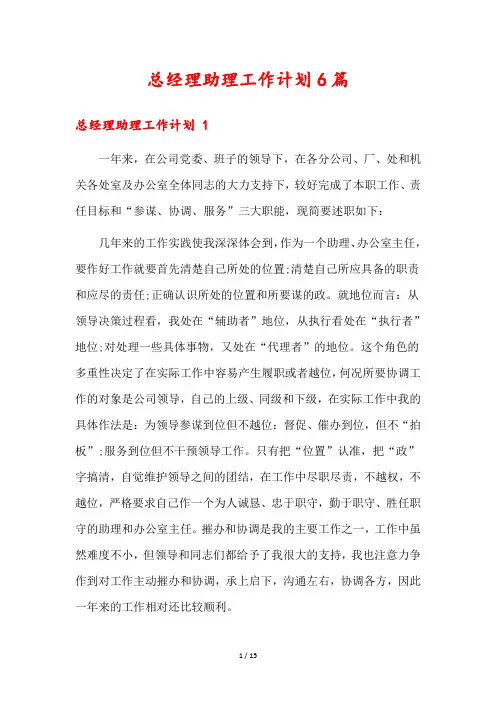 总经理助理工作计划6篇

总经理助理工作计划 1

一年来，在公司党委、班子的领导下，在各分公司、厂、处和机关各处室及办公室全体同志的大力支持下，较好完成了本职工作、责任目标和“参谋、协调、服务”三大职能，现简要述职如下：

几年来的工作实践使我深深体会到，作为一个助理、办公室主任，要作好工作就要首先清楚自己所处的位置;清楚自己所应具备的职责和应尽的责任;正确认识所处的位置和所要谋的政。就地位而言：从领导决策过程看，我处在“辅助者”地位，从执行看处在“执行者”地位;对处理一些具体事物，又处在“代理者”的地位。这个角色的多重性决定了在实际工作中容易产生履职或者越位，何况所要协调工作的对象是公司领导，自己的上级、同级和下级，在实际工作中我的具体作法是：为领导参谋到位但不越位：督促、催办到位，但不“拍板”;服务到位但不干预领导工作。只有把“位置”认准，把“政”字搞清，自觉维护领导之间的团结，在工作中尽职尽责，不越权，不越位，严格要求自己作一个为人诚恳、忠于职守，勤于职守、胜任职守的助理和办公室主任。摧办和协调是我的主要工作之一，工作中虽然难度不小，但领导和同志们都给予了我很大的支持，我也注意力争作到对工作主动摧办和协调，承上启下，沟通左右，协调各方，因此一年来的工作相对还比较顺利。

1 / 15